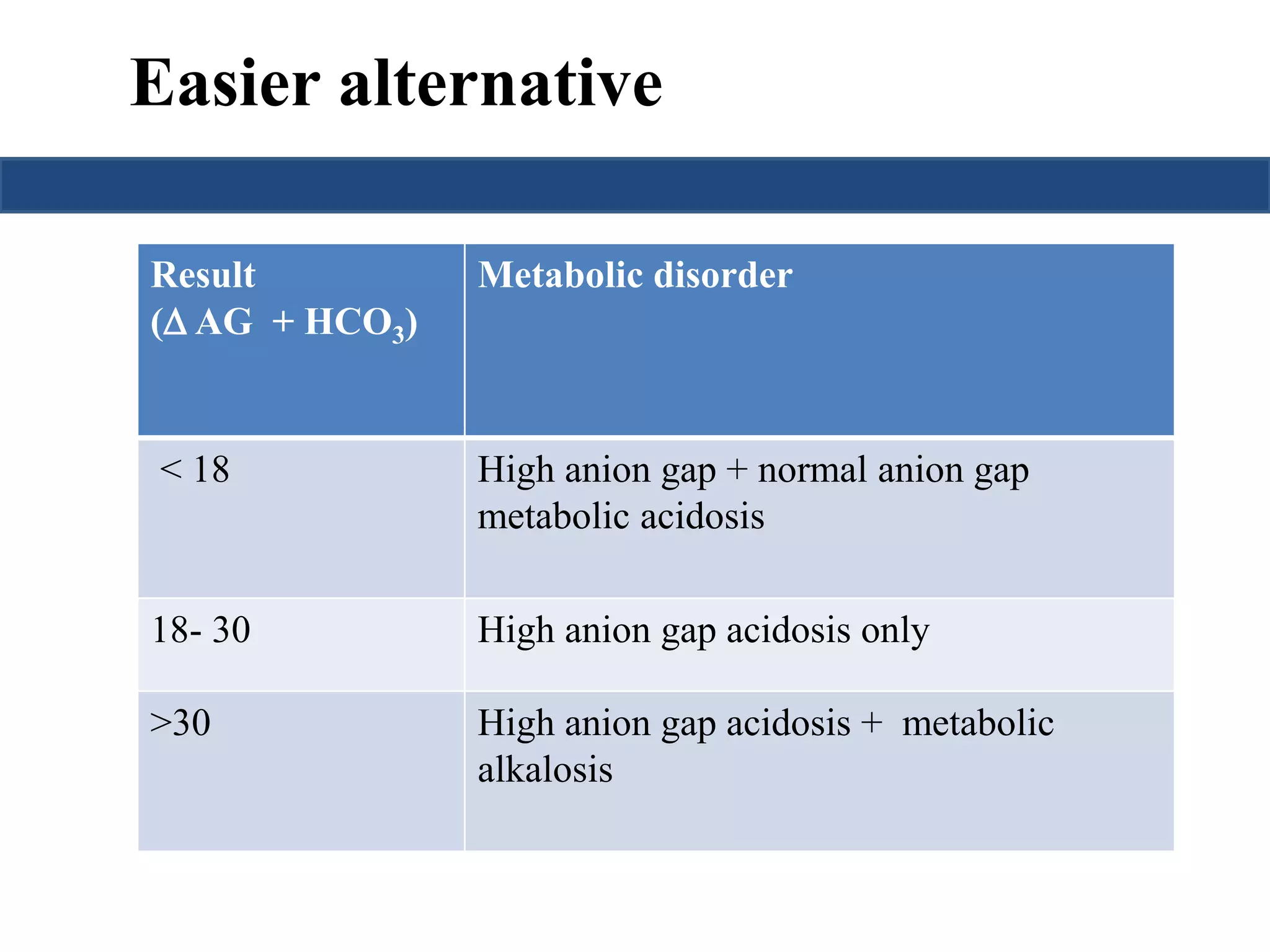 Easier alternative

| Result ($\Delta$ AG + $HCO_3$) | Metabolic disorder |
|---|---|
| < 18 | High anion gap + normal anion gap metabolic acidosis |
| 18- 30 | High anion gap acidosis only |
| >30 | High anion gap acidosis + metabolic alkalosis |